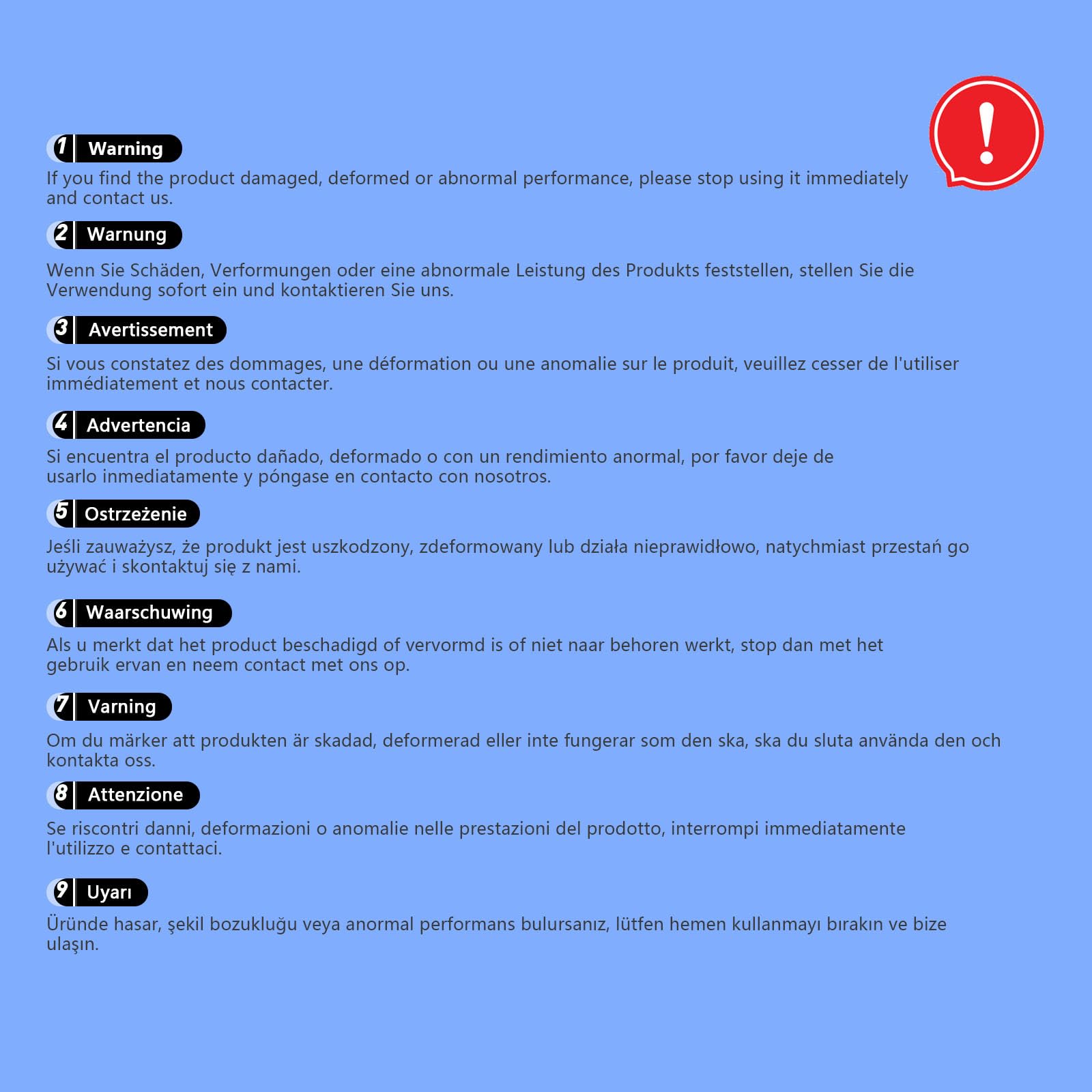 !

1 Warning
If you find the product damaged, deformed or abnormal performance, please stop using it immediately and contact us.

2 Warnung
Wenn Sie Schäden, Verformungen oder eine abnormale Leistung des Produkts feststellen, stellen Sie die Verwendung sofort ein und kontaktieren Sie uns.

3 Avertissement
Si vous constatez des dommages, une déformation ou une anomalie sur le produit, veuillez cesser de l'utiliser immédiatement et nous contacter.

4 Advertencia
Si encuentra el producto dañado, deformado o con un rendimiento anormal, por favor deje de usarlo inmediatamente y póngase en contacto con nosotros.

5 Ostrzeżenie
Jeśli zauważysz, że produkt jest uszkodzony, zdeformowany lub działa nieprawidłowo, natychmiast przestań go używać i skontaktuj się z nami.

6 Waarschuwing
Als u merkt dat het product beschadigd of vervormd is of niet naar behoren werkt, stop dan met het gebruik ervan en neem contact met ons op.

7 Varning
Om du märker att produkten är skadad, deformerad eller inte fungerar som den ska, ska du sluta använda den och kontakta oss.

8 Attenzione
Se riscontri danni, deformazioni o anomalie nelle prestazioni del prodotto, interrompi immediatamente l'utilizzo e contattaci.

9 Uyarı
Üründe hasar, şekil bozukluğu veya anormal performans bulursanız, lütfen hemen kullanmayı bırakın ve bize ulaşın.